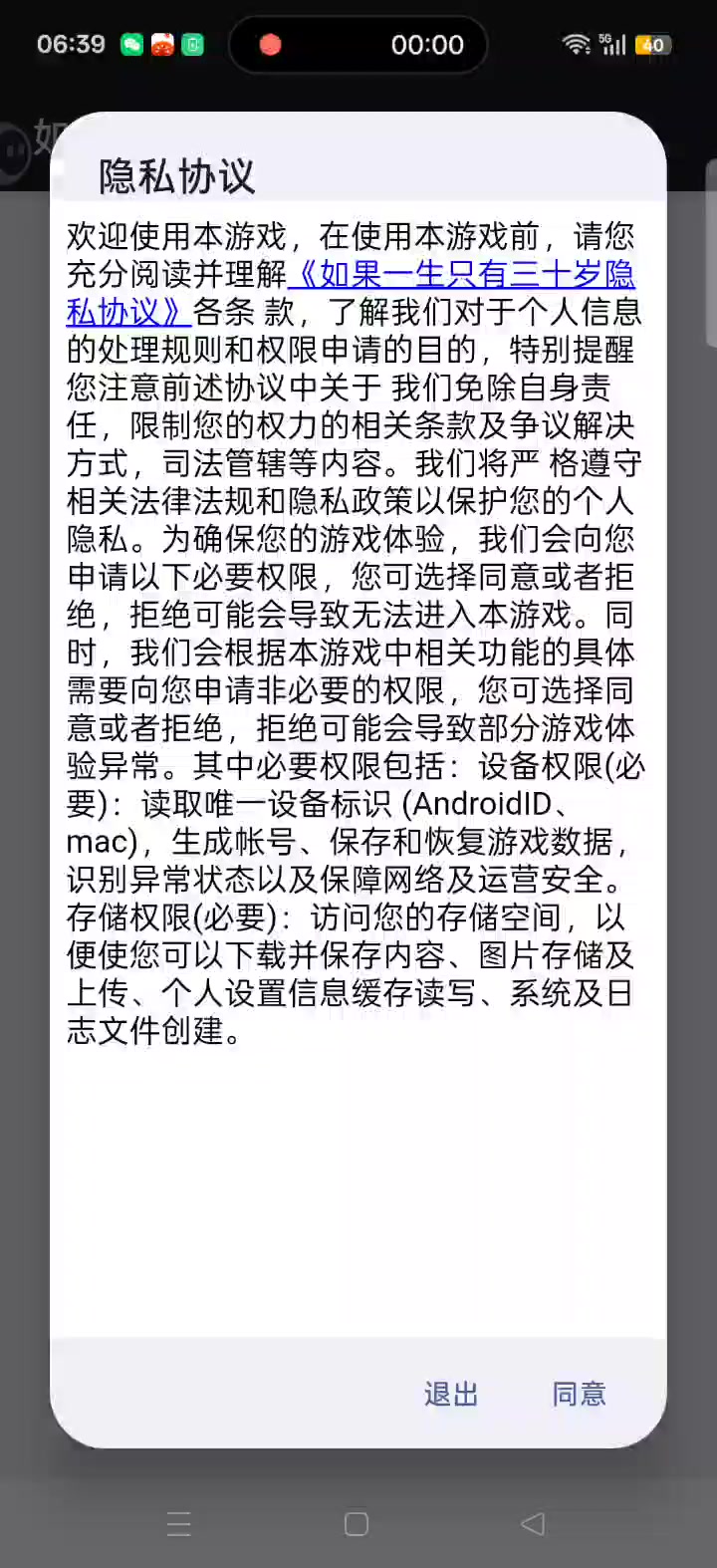 06:39 00:00 5G 40

如

隐私协议

欢迎使用本游戏，在使用本游戏前，请您充分阅读并理解《如果一生只有三十岁隐私协议》各条 款，了解我们对于个人信息的处理规则和权限申请的目的，特别提醒您注意前述协议中关于 我们免除自身责任，限制您的权力的相关条款及争议解决方式，司法管辖等内容。我们将严 格遵守相关法律法规和隐私政策以保护您的个人隐私。为确保您的游戏体验，我们会向您申请以下必要权限，您可选择同意或者拒绝，拒绝可能会导致无法进入本游戏。同时，我们会根据本游戏中相关功能的具体需要向您申请非必要的权限，您可选择同意或者拒绝，拒绝可能会导致部分游戏体验异常。其中必要权限包括：设备权限(必要)：读取唯一设备标识 (AndroidID、mac)，生成帐号、保存和恢复游戏数据，识别异常状态以及保障网络及运营安全。存储权限(必要)：访问您的存储空间，以便使您可以下载并保存内容、图片存储及上传、个人设置信息缓存读写、系统及日志文件创建。

退出 同意